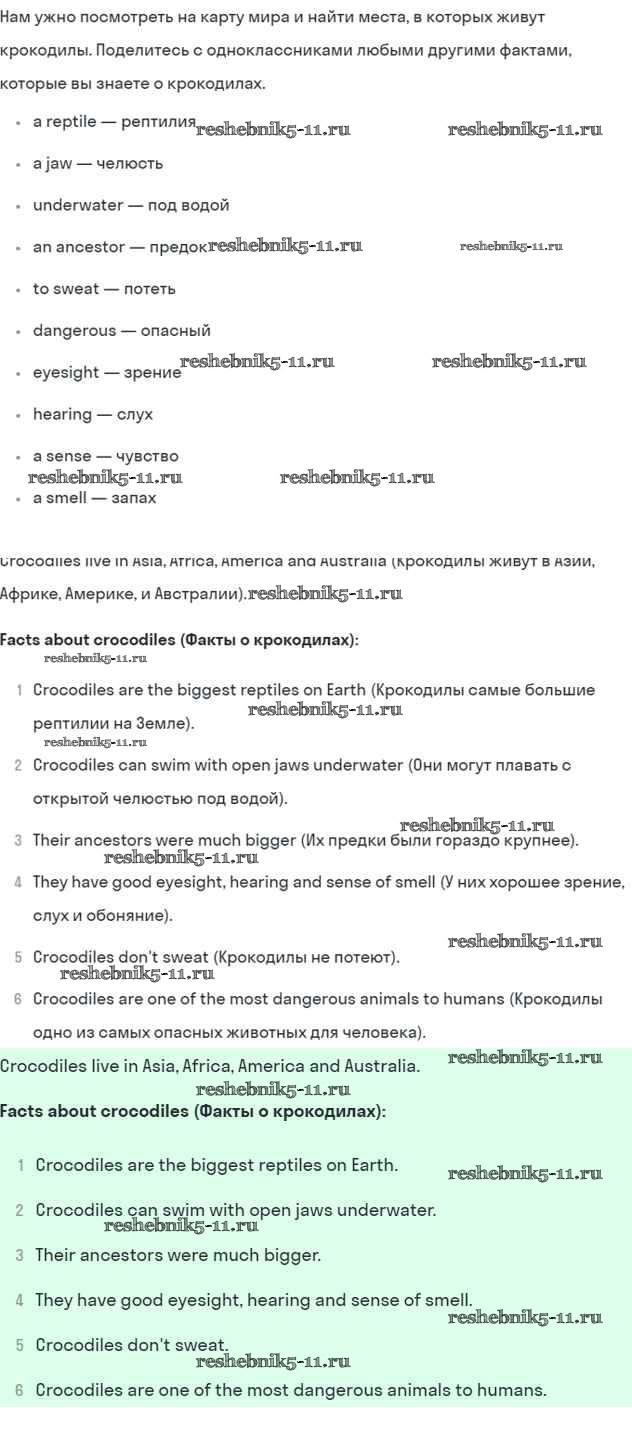 Нам ужно посмотреть на карту мира и найти места, в которых живут крокодилы. Поделитесь с одноклассниками любыми другими фактами, которые вы знаете о крокодилах.

- a reptile — рептилия reshebnik5-11.ru reshebnik5-11.ru
- a jaw — челюсть
- underwater — под водой
- an ancestor — предок reshebnik5-11.ru reshebnik5-11.ru
- to sweat — потеть
- dangerous — опасный
- eyesight — зрение reshebnik5-11.ru reshebnik5-11.ru
- hearing — слух
- a sense — чувство
reshebnik5-11.ru reshebnik5-11.ru
- a smell — запах

Crocodiles live in Asia, Africa, America and Australia (Крокодилы живут в Азии, Африке, Америке, и Австралии). reshebnik5-11.ru

Facts about crocodiles (Факты о крокодилах):
reshebnik5-11.ru

1 Crocodiles are the biggest reptiles on Earth (Крокодилы самые большие рептилии на Земле). reshebnik5-11.ru
reshebnik5-11.ru
2 Crocodiles can swim with open jaws underwater (Они могут плавать с открытой челюстью под водой).
reshebnik5-11.ru
3 Their ancestors were much bigger (Их предки были гораздо крупнее).
reshebnik5-11.ru
4 They have good eyesight, hearing and sense of smell (У них хорошее зрение, слух и обоняние).
reshebnik5-11.ru
5 Crocodiles don't sweat (Крокодилы не потеют).
reshebnik5-11.ru
6 Crocodiles are one of the most dangerous animals to humans (Крокодилы одно из самых опасных животных для человека).

Crocodiles live in Asia, Africa, America and Australia. reshebnik5-11.ru
reshebnik5-11.ru
Facts about crocodiles (Факты о крокодилах):

1 Crocodiles are the biggest reptiles on Earth. reshebnik5-11.ru
2 Crocodiles can swim with open jaws underwater.
reshebnik5-11.ru
3 Their ancestors were much bigger.
4 They have good eyesight, hearing and sense of smell.
reshebnik5-11.ru
5 Crocodiles don't sweat.
reshebnik5-11.ru
6 Crocodiles are one of the most dangerous animals to humans.